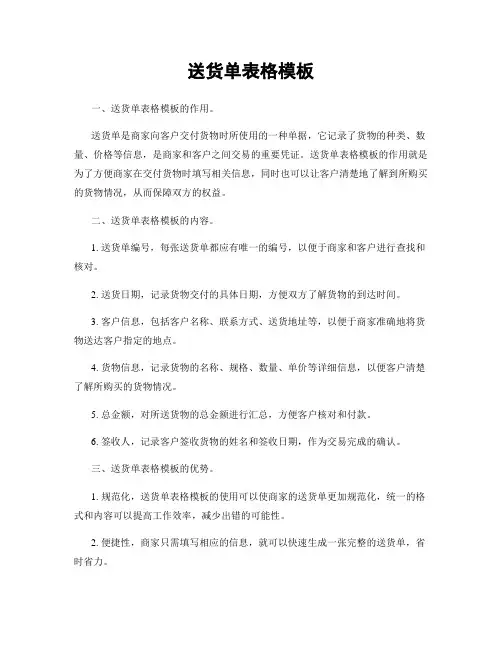 送货单表格模板

一、送货单表格模板的作用。

送货单是商家向客户交付货物时所使用的一种单据，它记录了货物的种类、数量、价格等信息，是商家和客户之间交易的重要凭证。送货单表格模板的作用就是为了方便商家在交付货物时填写相关信息，同时也可以让客户清楚地了解到所购买的货物情况，从而保障双方的权益。

二、送货单表格模板的内容。

1. 送货单编号，每张送货单都应有唯一的编号，以便于商家和客户进行查找和核对。

2. 送货日期，记录货物交付的具体日期，方便双方了解货物的到达时间。

3. 客户信息，包括客户名称、联系方式、送货地址等，以便于商家准确地将货物送达客户指定的地点。

4. 货物信息，记录货物的名称、规格、数量、单价等详细信息，以便客户清楚了解所购买的货物情况。

5. 总金额，对所送货物的总金额进行汇总，方便客户核对和付款。

6. 签收人，记录客户签收货物的姓名和签收日期，作为交易完成的确认。

三、送货单表格模板的优势。

1. 规范化，送货单表格模板的使用可以使商家的送货单更加规范化，统一的格式和内容可以提高工作效率，减少出错的可能性。

2. 便捷性，商家只需填写相应的信息，就可以快速生成一张完整的送货单，省时省力。